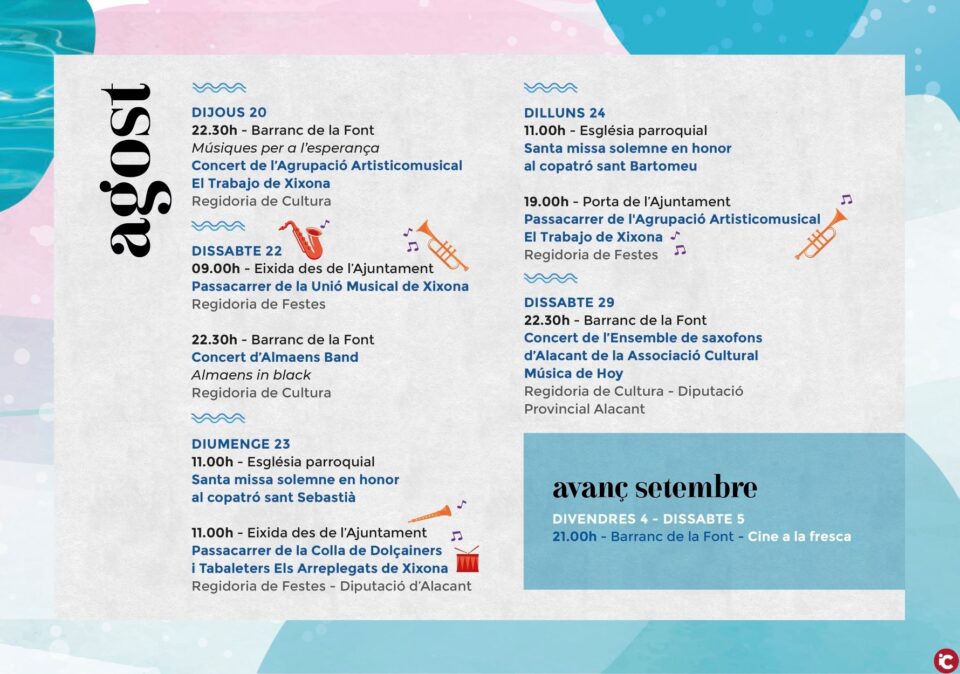 agost

DIJOUS 20
22.30h - Barranc de la Font
Músiques per a l'esperança
Concert de l'Agrupació Artisticomusical El Trabajo de Xixona
Regidoria de Cultura

DISSABTE 22
09.00h - Eixida des de l'Ajuntament
Passacarrer de la Unió Musical de Xixona
Regidoria de Festes

22.30h - Barranc de la Font
Concert d'Almaens Band
Almaens in black
Regidoria de Cultura

DIUMENGE 23
11.00h - Església parroquial
Santa missa solemne en honor al copatró sant Sebastià

11.00h - Eixida des de l'Ajuntament
Passacarrer de la Colla de Dolçainers i Tabaleters Els Arreplegats de Xixona
Regidoria de Festes - Diputació d'Alacant

DILLUNS 24
11.00h - Església parroquial
Santa missa solemne en honor al copatró sant Bartomeu

19.00h - Porta de l'Ajuntament
Passacarrer de l'Agrupació Artisticomusical El Trabajo de Xixona
Regidoria de Festes

DISSABTE 29
22.30h - Barranc de la Font
Concert de l'Ensemble de saxofons d'Alacant de la Associació Cultural Música de Hoy
Regidoria de Cultura - Diputació Provincial Alacant

avanç setembre
DIVENDRES 4 - DISSABTE 5
21.00h - Barranc de la Font - Cine a la fresca